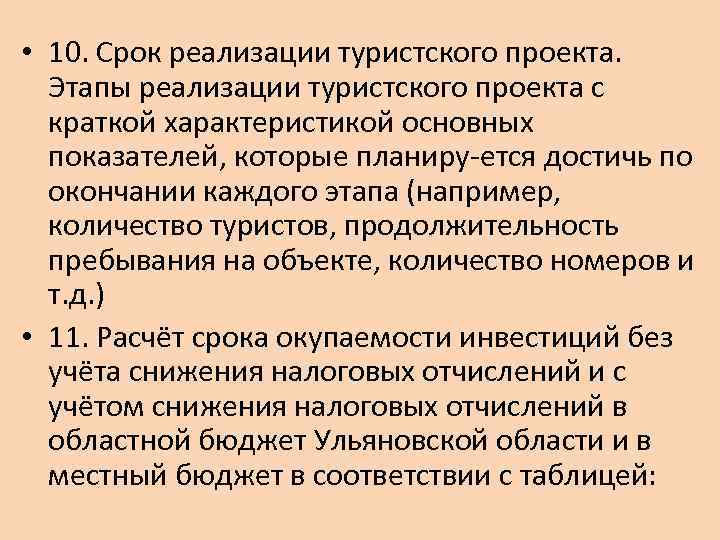 • 10. Срок реализации туристского проекта. Этапы реализации туристского проекта с краткой характеристикой основных показателей, которые планиру-ется достичь по окончании каждого этапа (например, количество туристов, продолжительность пребывания на объекте, количество номеров и т.д.)

• 11. Расчёт срока окупаемости инвестиций без учёта снижения налоговых отчислений и с учётом снижения налоговых отчислений в областной бюджет Ульяновской области и в местный бюджет в соответствии с таблицей: